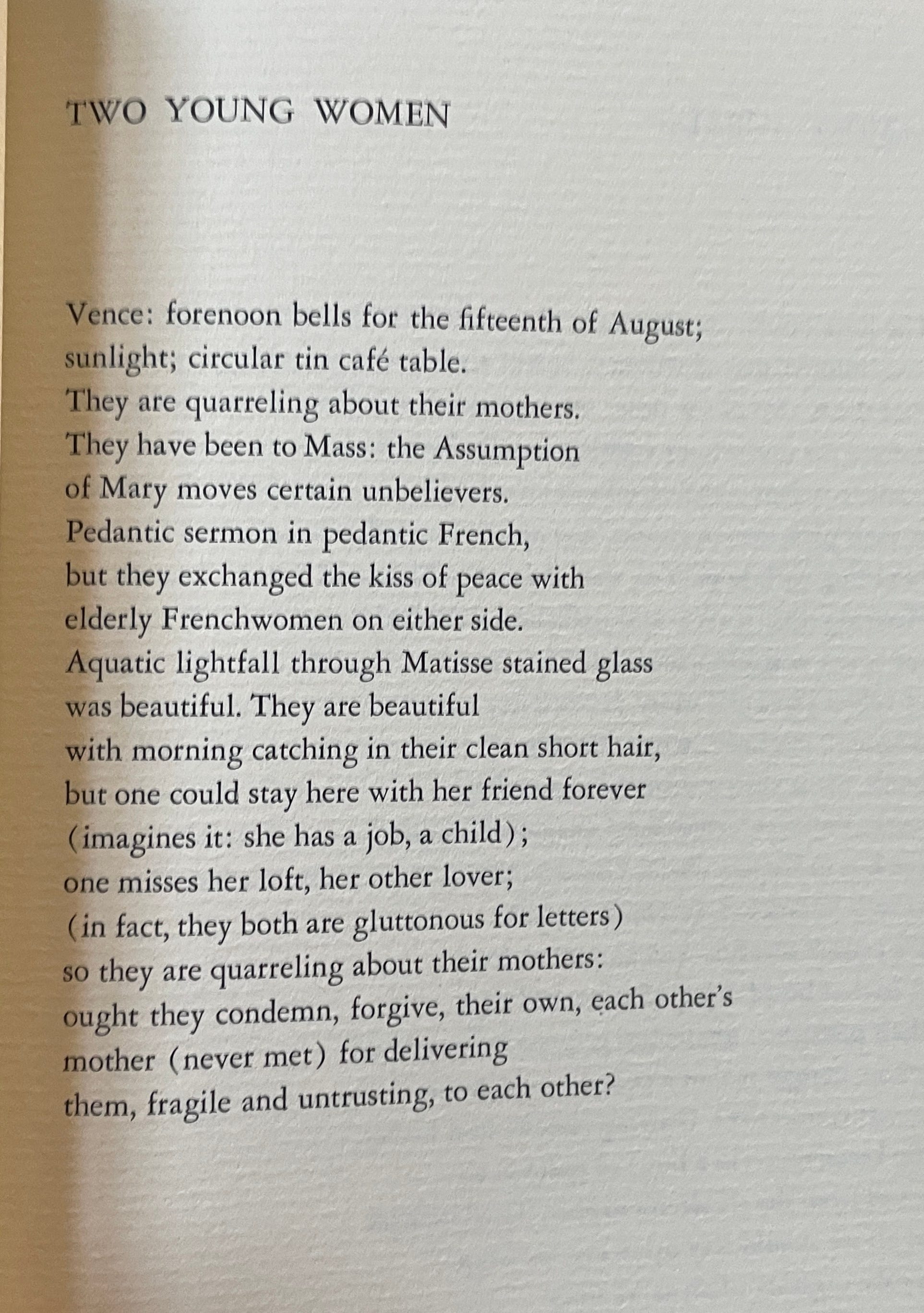 TWO YOUNG WOMEN

Vence: forenoon bells for the fifteenth of August;
sunlight; circular tin café table.
They are quarreling about their mothers.
They have been to Mass: the Assumption
of Mary moves certain unbelievers.
Pedantic sermon in pedantic French,
but they exchanged the kiss of peace with
elderly Frenchwomen on either side.
Aquatic lightfall through Matisse stained glass
was beautiful. They are beautiful
with morning catching in their clean short hair,
but one could stay here with her friend forever
(imagines it: she has a job, a child);
one misses her loft, her other lover;
(in fact, they both are gluttonous for letters)
so they are quarreling about their mothers:
ought they condemn, forgive, their own, each other's
mother (never met) for delivering
them, fragile and untrusting, to each other?